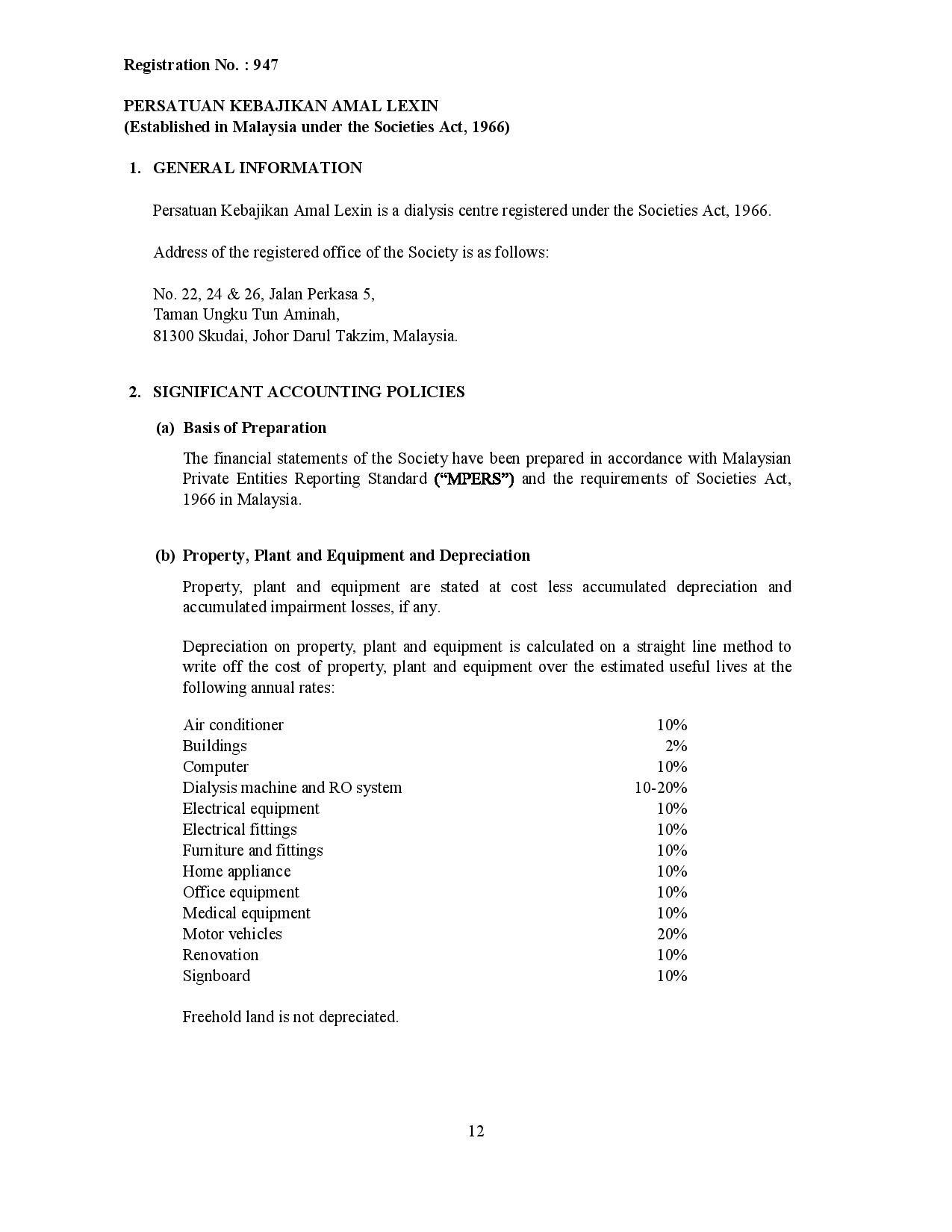 Registration No. : 947

PERSATUAN KEBAJIKAN AMAL LEXIN
(Established in Malaysia under the Societies Act, 1966)

1. GENERAL INFORMATION

Persatuan Kebajikan Amal Lexin is a dialysis centre registered under the Societies Act, 1966.

Address of the registered office of the Society is as follows:

No. 22, 24 & 26, Jalan Perkasa 5,
Taman Ungku Tun Aminah,
81300 Skudai, Johor Darul Takzim, Malaysia.

2. SIGNIFICANT ACCOUNTING POLICIES

(a) Basis of Preparation

The financial statements of the Society have been prepared in accordance with Malaysian Private Entities Reporting Standard ("MPERS") and the requirements of Societies Act, 1966 in Malaysia.

(b) Property, Plant and Equipment and Depreciation

Property, plant and equipment are stated at cost less accumulated depreciation and accumulated impairment losses, if any.

Depreciation on property, plant and equipment is calculated on a straight line method to write off the cost of property, plant and equipment over the estimated useful lives at the following annual rates:

| | |
|---|---|
| Air conditioner | 10% |
| Buildings | 2% |
| Computer | 10% |
| Dialysis machine and RO system | 10-20% |
| Electrical equipment | 10% |
| Electrical fittings | 10% |
| Furniture and fittings | 10% |
| Home appliance | 10% |
| Office equipment | 10% |
| Medical equipment | 10% |
| Motor vehicles | 20% |
| Renovation | 10% |
| Signboard | 10% |

Freehold land is not depreciated.

12